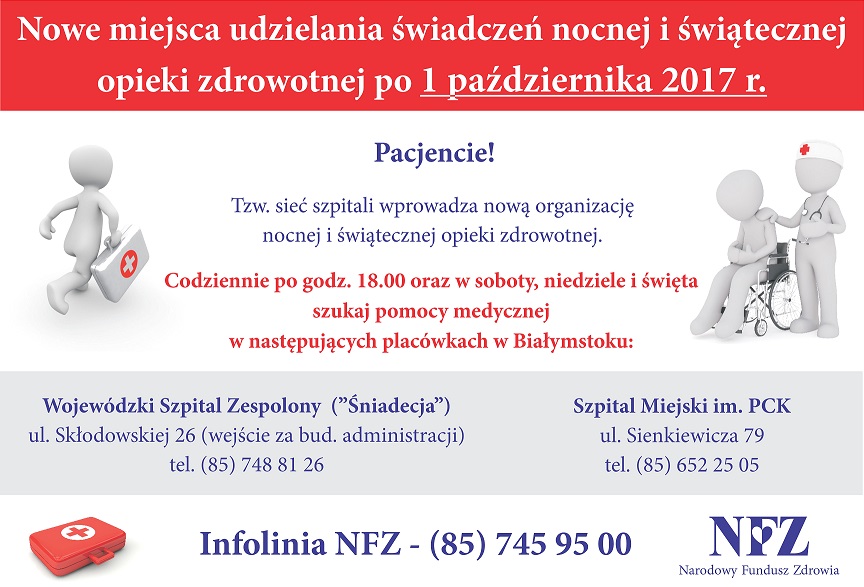 Nowe miejsca udzielania świadczeń nocnej i świątecznej opieki zdrowotnej po 1 października 2017 r.

Pacjencie!

Tzw. sieć szpitali wprowadza nową organizację nocnej i świątecznej opieki zdrowotnej.

Codziennie po godz. 18.00 oraz w soboty, niedziele i święta szukaj pomocy medycznej w następujących placówkach w Białymstoku:

Wojewódzki Szpital Zespolony ("Śniadecja")
ul. Skłodowskiej 26 (wejście za bud. administracji)
tel. (85) 748 81 26

Szpital Miejski im. PCK
ul. Sienkiewicza 79
tel. (85) 652 25 05

Infolinia NFZ - (85) 745 95 00

NFZ
Narodowy Fundusz Zdrowia